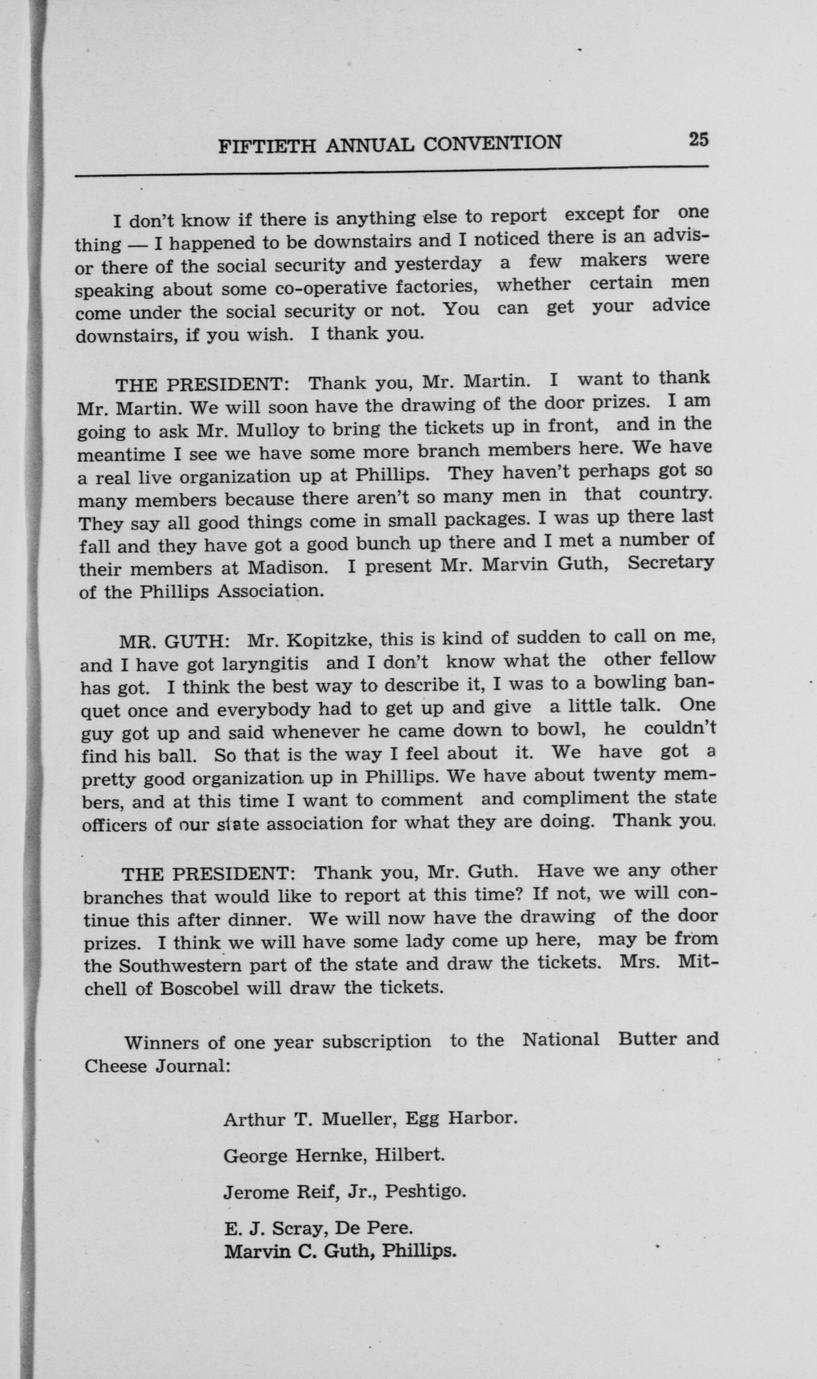 FIFTIETH ANNUAL CONVENTION 25

I don't know if there is anything else to report except for one thing — I happened to be downstairs and I noticed there is an advisor there of the social security and yesterday a few makers were speaking about some co-operative factories, whether certain men come under the social security or not. You can get your advice downstairs, if you wish. I thank you.

THE PRESIDENT: Thank you, Mr. Martin. I want to thank Mr. Martin. We will soon have the drawing of the door prizes. I am going to ask Mr. Mulloy to bring the tickets up in front, and in the meantime I see we have some more branch members here. We have a real live organization up at Phillips. They haven't perhaps got so many members because there aren't so many men in that country. They say all good things come in small packages. I was up there last fall and they have got a good bunch up there and I met a number of their members at Madison. I present Mr. Marvin Guth, Secretary of the Phillips Association.

MR. GUTH: Mr. Kopitzke, this is kind of sudden to call on me, and I have got laryngitis and I don't know what the other fellow has got. I think the best way to describe it, I was to a bowling banquet once and everybody had to get up and give a little talk. One guy got up and said whenever he came down to bowl, he couldn't find his ball. So that is the way I feel about it. We have got a pretty good organization up in Phillips. We have about twenty members, and at this time I want to comment and compliment the state officers of our state association for what they are doing. Thank you.

THE PRESIDENT: Thank you, Mr. Guth. Have we any other branches that would like to report at this time? If not, we will continue this after dinner. We will now have the drawing of the door prizes. I think we will have some lady come up here, may be from the Southwestern part of the state and draw the tickets. Mrs. Mitchell of Boscobel will draw the tickets.

Winners of one year subscription to the National Butter and Cheese Journal:

Arthur T. Mueller, Egg Harbor.

George Hernke, Hilbert.

Jerome Reif, Jr., Peshtigo.

E. J. Scray, De Pere.
Marvin C. Guth, Phillips.